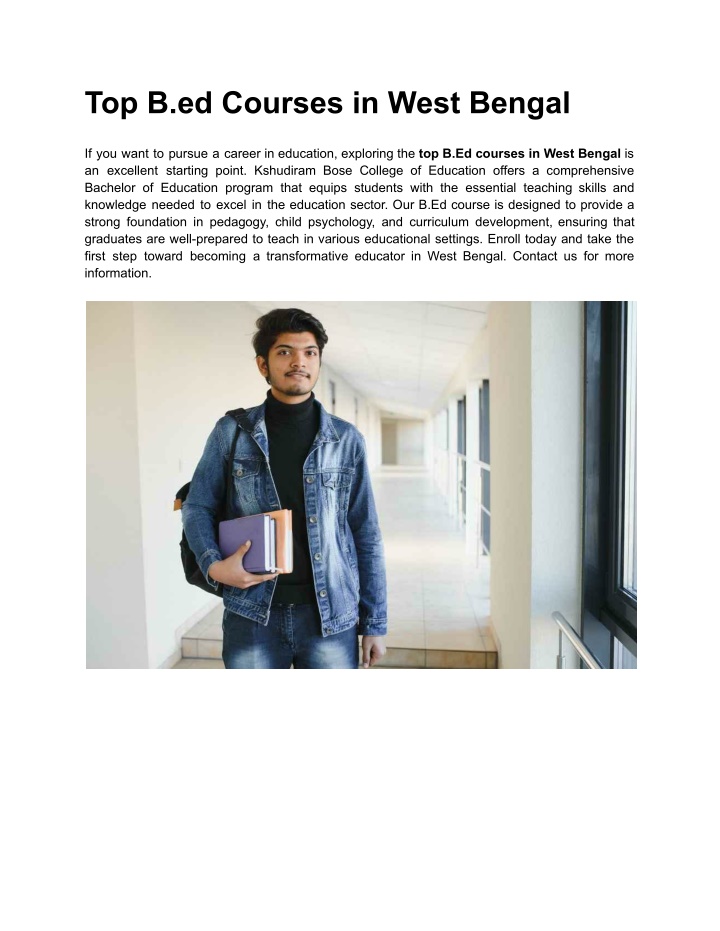 Top B.ed Courses in West Bengal

If you want to pursue a career in education, exploring the top B.Ed courses in West Bengal is an excellent starting point. Kshudiram Bose College of Education offers a comprehensive Bachelor of Education program that equips students with the essential teaching skills and knowledge needed to excel in the education sector. Our B.Ed course is designed to provide a strong foundation in pedagogy, child psychology, and curriculum development, ensuring that graduates are well-prepared to teach in various educational settings. Enroll today and take the first step toward becoming a transformative educator in West Bengal. Contact us for more information.